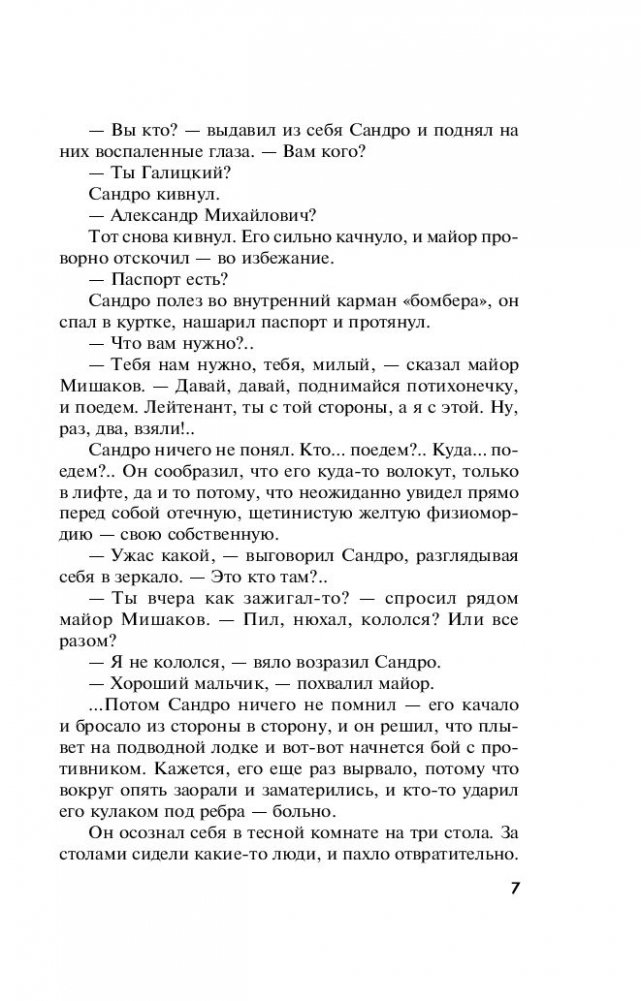 — Вы кто? — выдавил из себя Сандро и поднял на них воспаленные глаза. — Вам кого?

— Ты Галицкий?

Сандро кивнул.

— Александр Михайлович?

Тот снова кивнул. Его сильно качнуло, и майор проворно отскочил — во избежание.

— Паспорт есть?

Сандро полез во внутренний карман «бомбера», он спал в куртке, нашарил паспорт и протянул.

— Что вам нужно?..

— Тебя нам нужно, тебя, милый, — сказал майор Мишаков. — Давай, давай, поднимайся потихонечку, и поедем. Лейтенант, ты с той стороны, а я с этой. Ну, раз, два, взяли!..

Сандро ничего не понял. Кто... поедем?.. Куда... поедем?.. Он сообразил, что его куда-то волокут, только в лифте, да и то потому, что неожиданно увидел прямо перед собой отечную, щетинистую желтую физиомордию — свою собственную.

— Ужас какой, — выговорил Сандро, разглядывая себя в зеркало. — Это кто там?..

— Ты вчера как зажигал-то? — спросил рядом майор Мишаков. — Пил, нюхал, кололся? Или все разом?

— Я не кололся, — вяло возразил Сандро.

— Хороший мальчик, — похвалил майор.

...Потом Сандро ничего не помнил — его качало и бросало из стороны в сторону, и он решил, что плывет на подводной лодке и вот-вот начнется бой с противником. Кажется, его еще раз вырвало, потому что вокруг опять заорали и заматерились, и кто-то ударил его кулаком под ребра — больно.

Он осознал себя в тесной комнате на три стола. За столами сидели какие-то люди, и пахло отвратительно.

7